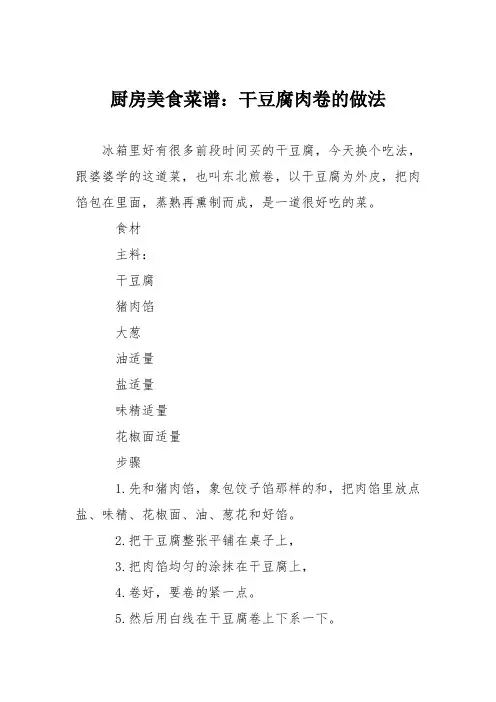 厨房美食菜谱：干豆腐肉卷的做法

冰箱里好有很多前段时间买的干豆腐，今天换个吃法，跟婆婆学的这道菜，也叫东北煎卷，以干豆腐为外皮，把肉馅包在里面，蒸熟再熏制而成，是一道很好吃的菜。

食材

主料：

干豆腐

猪肉馅

大葱

油适量

盐适量

味精适量

花椒面适量

步骤

1.先和猪肉馅，象包饺子馅那样的和，把肉馅里放点盐、味精、花椒面、油、葱花和好馅。

2.把干豆腐整张平铺在桌子上，

3.把肉馅均匀的涂抹在干豆腐上，

4.卷好，要卷的紧一点。

5.然后用白线在干豆腐卷上下系一下。